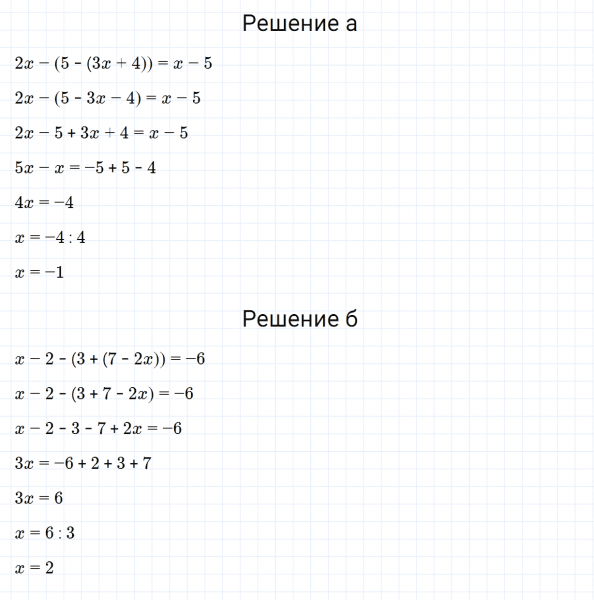 Решение а

$2x - (5 - (3x + 4)) = x - 5$

$2x - (5 - 3x - 4) = x - 5$

$2x - 5 + 3x + 4 = x - 5$

$5x - x = -5 + 5 - 4$

$4x = -4$

$x = -4 : 4$

$x = -1$

Решение б

$x - 2 - (3 + (7 - 2x)) = -6$

$x - 2 - (3 + 7 - 2x) = -6$

$x - 2 - 3 - 7 + 2x = -6$

$3x = -6 + 2 + 3 + 7$

$3x = 6$

$x = 6 : 3$

$x = 2$